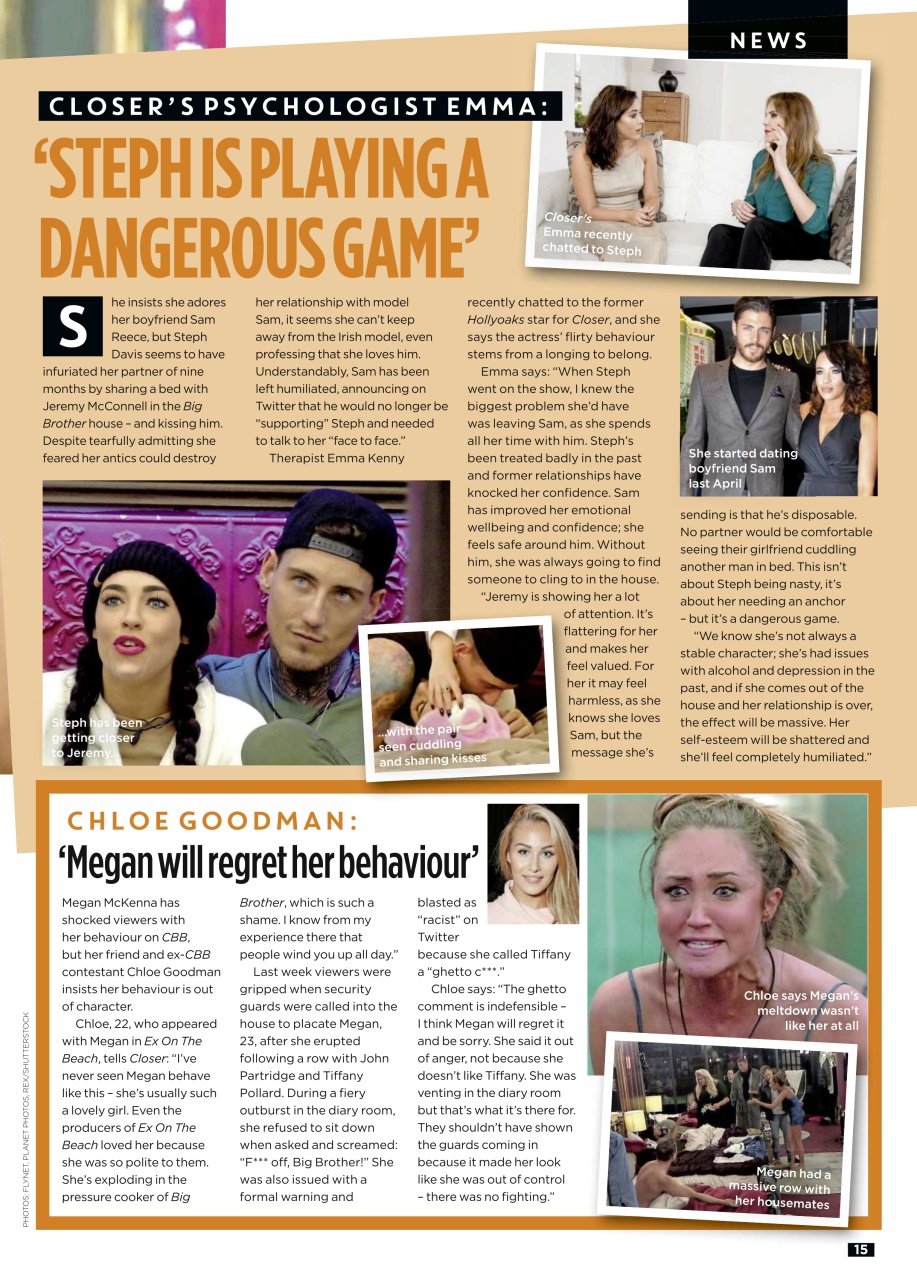 NEWS

CLOSER'S PSYCHOLOGIST EMMA:

'STEPH IS PLAYING A DANGEROUS GAME'

Closer's Emma recently chatted to Steph

She insists she adores her boyfriend Sam Reece, but Steph Davis seems to have infuriated her partner of nine months by sharing a bed with Jeremy McConnell in the Big Brother house – and kissing him. Despite tearfully admitting she feared her antics could destroy her relationship with model Sam, it seems she can't keep away from the Irish model, even professing that she loves him. Understandably, Sam has been left humiliated, announcing on Twitter that he would no longer be "supporting" Steph and needed to talk to her "face to face."

Therapist Emma Kenny recently chatted to the former Hollyoaks star for Closer, and she says the actress' flirty behaviour stems from a longing to belong.

Emma says: "When Steph went on the show, I knew the biggest problem she'd have was leaving Sam, as she spends all her time with him. Steph's been treated badly in the past and former relationships have knocked her confidence. Sam has improved her emotional wellbeing and confidence; she feels safe around him. Without him, she was always going to find someone to cling to in the house.

"Jeremy is showing her a lot of attention. It's flattering for her and makes her feel valued. For her it may feel harmless, as she knows she loves Sam, but the message she's sending is that he's disposable. No partner would be comfortable seeing their girlfriend cuddling another man in bed. This isn't about Steph being nasty, it's about her needing an anchor – but it's a dangerous game.

"We know she's not always a stable character; she's had issues with alcohol and depression in the past, and if she comes out of the house and her relationship is over, the effect will be massive. Her self-esteem will be shattered and she'll feel completely humiliated."

She started dating boyfriend Sam last April

Steph has been getting closer to Jeremy...

...with the pair seen cuddling and sharing kisses

CHLOE GOODMAN:

'Megan will regret her behaviour'

Megan McKenna has shocked viewers with her behaviour on CBB, but her friend and ex-CBB contestant Chloe Goodman insists her behaviour is out of character.

Chloe, 22, who appeared with Megan in Ex On The Beach, tells Closer: "I've never seen Megan behave like this – she's usually such a lovely girl. Even the producers of Ex On The Beach loved her because she was so polite to them. She's exploding in the pressure cooker of Big Brother, which is such a shame. I know from my experience there that people wind you up all day."

Last week viewers were gripped when security guards were called into the house to placate Megan, 23, after she erupted following a row with John Partridge and Tiffany Pollard. During a fiery outburst in the diary room, she refused to sit down when asked and screamed: "F*** off, Big Brother!" She was also issued with a formal warning and blasted as "racist" on Twitter because she called Tiffany a "ghetto c***."

Chloe says: "The ghetto comment is indefensible – I think Megan will regret it and be sorry. She said it out of anger, not because she doesn't like Tiffany. She was venting in the diary room but that's what it's there for. They shouldn't have shown the guards coming in because it made her look like she was out of control – there was no fighting."

Chloe says Megan's meltdown wasn't like her at all

Megan had a massive row with her housemates

PHOTOS: FLYNET, PLANET PHOTOS, REX/SHUTTERSTOCK

15